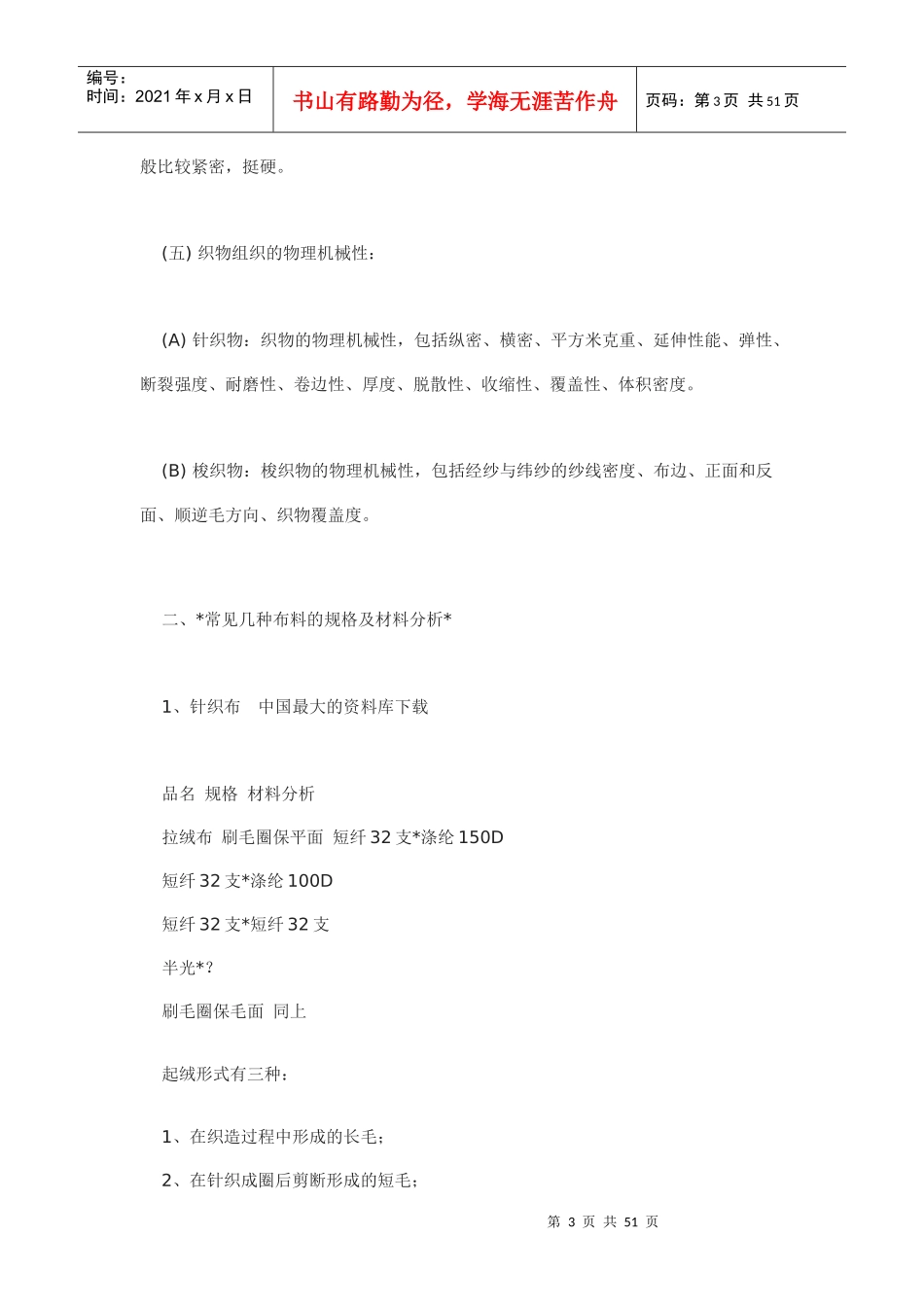 编号：
时间：2021 年 x 月 x 日

书山有路勤为径，学海无涯苦作舟

页码：第 3 页 共 51 页

般比较紧密，挺硬。

(五) 织物组织的物理机械性：

(A) 针织物：织物的物理机械性，包括纵密、横密、平方米克重、延伸性能、弹性、断裂强度、耐磨性、卷边性、厚度、脱散性、收缩性、覆盖性、体积密度。

(B) 梭织物：梭织物的物理机械性，包括经纱与纬纱的纱线密度、布边、正面和反面、顺逆毛方向、织物覆盖度。

二、*常见几种布料的规格及材料分析*

1、针织布　中国最大的资料库下载

品名 规格 材料分析
拉绒布 刷毛圈保平面 短纤 32 支*涤纶 150D
短纤 32 支*涤纶 100D
短纤 32 支*短纤 32 支
半光*?
刷毛圈保毛面 同上

起绒形式有三种：

1、在织造过程中形成的长毛；
2、在针织成圈后剪断形成的短毛；

第 3 页 共 51 页